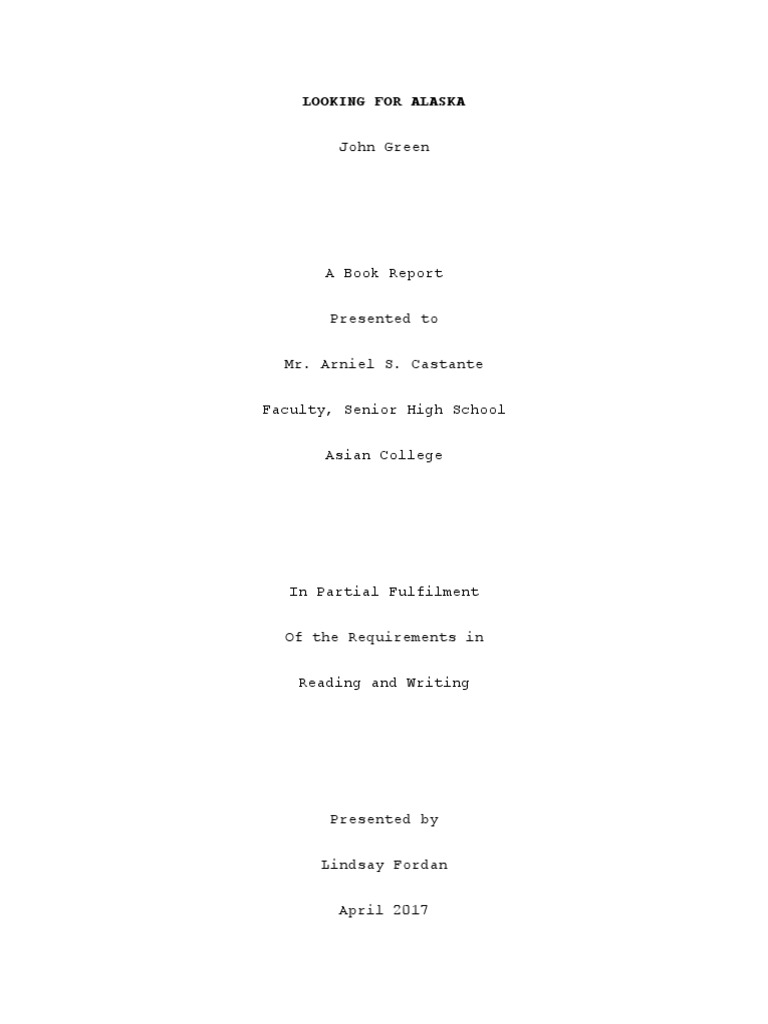 LOOKING FOR ALASKA

John Green

A Book Report

Presented to

Mr. Arniel S. Castante

Faculty, Senior High School

Asian College

In Partial Fulfilment

Of the Requirements in

Reading and Writing

Presented by

Lindsay Fordan

April 2017